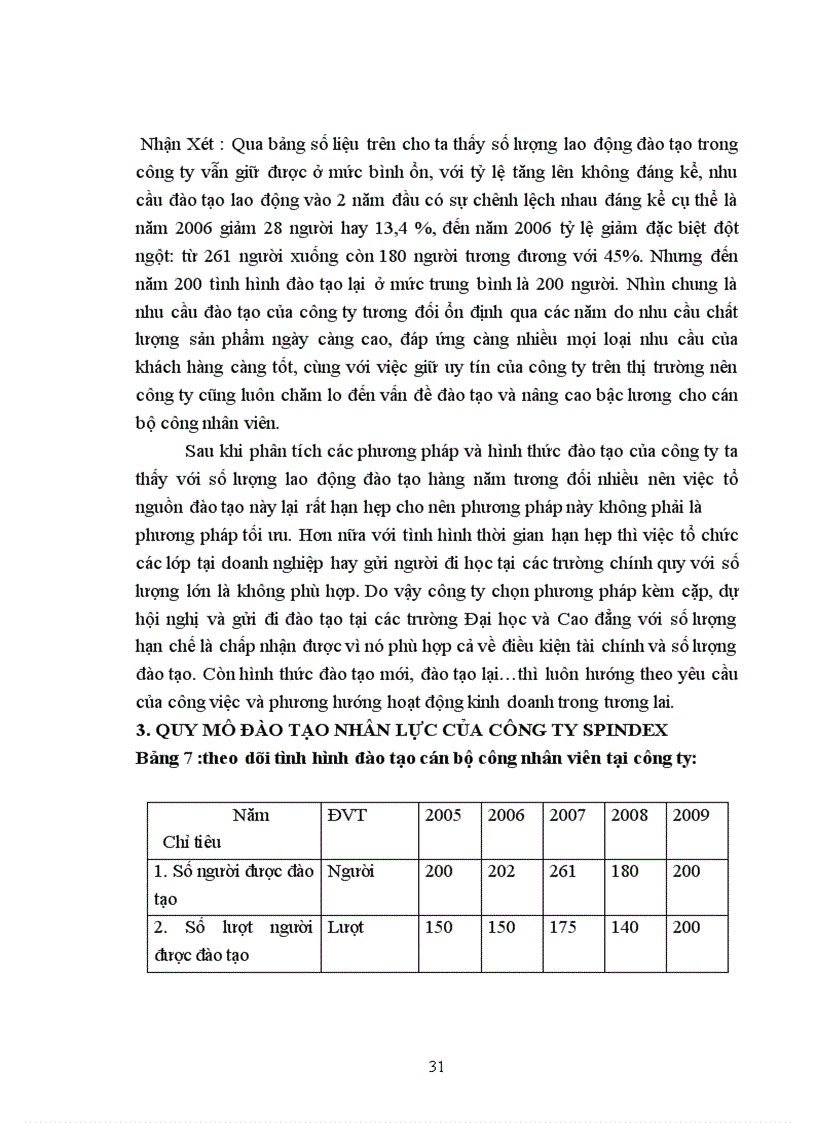 Nhận Xét : Qua bảng số liệu trên cho ta thấy số lượng lao động đào tạo trong công ty vẫn giữ được ở mức bình ổn, với tỷ lệ tăng lên không đáng kể, nhu cầu đào tạo lao động vào 2 năm đầu có sự chênh lệch nhau đáng kể cụ thể là năm 2006 giảm 28 người hay 13,4 %, đến năm 2006 tỷ lệ giảm đặc biệt đột ngột: từ 261 người xuống còn 180 người tương đương với 45%. Nhưng đến năm 200 tình hình đào tạo lại ở mức trung bình là 200 người. Nhìn chung là nhu cầu đào tạo của công ty tương đối ổn định qua các năm do nhu cầu chất lượng sản phẩm ngày càng cao, đáp ứng càng nhiều mọi loại nhu cầu của khách hàng càng tốt, cùng với việc giữ uy tín của công ty trên thị trường nên công ty cũng luôn chăm lo đến vấn đề đào tạo và nâng cao bậc lương cho cán bộ công nhân viên.

Sau khi phân tích các phương pháp và hình thức đào tạo của công ty ta thấy với số lượng lao động đào tạo hàng năm tương đối nhiều nên việc tổ nguồn đào tạo này lại rất hạn hẹp cho nên phương pháp này không phải là phương pháp tối ưu. Hơn nữa với tình hình thời gian hạn hẹp thì việc tổ chức các lớp tại doanh nghiệp hay gửi người đi học tại các trường chính quy với số lượng lớn là không phù hợp. Do vậy công ty chọn phương pháp kèm cặp, dự hội nghị và gửi đi đào tạo tại các trường Đại học và Cao đẳng với số lượng hạn chế là chấp nhận được vì nó phù hợp cả về điều kiện tài chính và số lượng đào tạo. Còn hình thức đào tạo mới, đào tạo lại…thì luôn hướng theo yêu cầu của công việc và phương hướng hoạt động kinh doanh trong tương lai.

3. QUY MÔ ĐÀO TẠO NHÂN LỰC CỦA CÔNG TY SPINDEX

Bảng 7 :theo dõi tình hình đào tạo cán bộ công nhân viên tại công ty:

| Năm Chỉ tiêu | ĐVT | 2005 | 2006 | 2007 | 2008 | 2009 |
|---|---|---|---|---|---|---|
| 1. Số người được đào tạo | Người | 200 | 202 | 261 | 180 | 200 |
| 2. Số lượt người được đào tạo | Lượt | 150 | 150 | 175 | 140 | 200 |

31